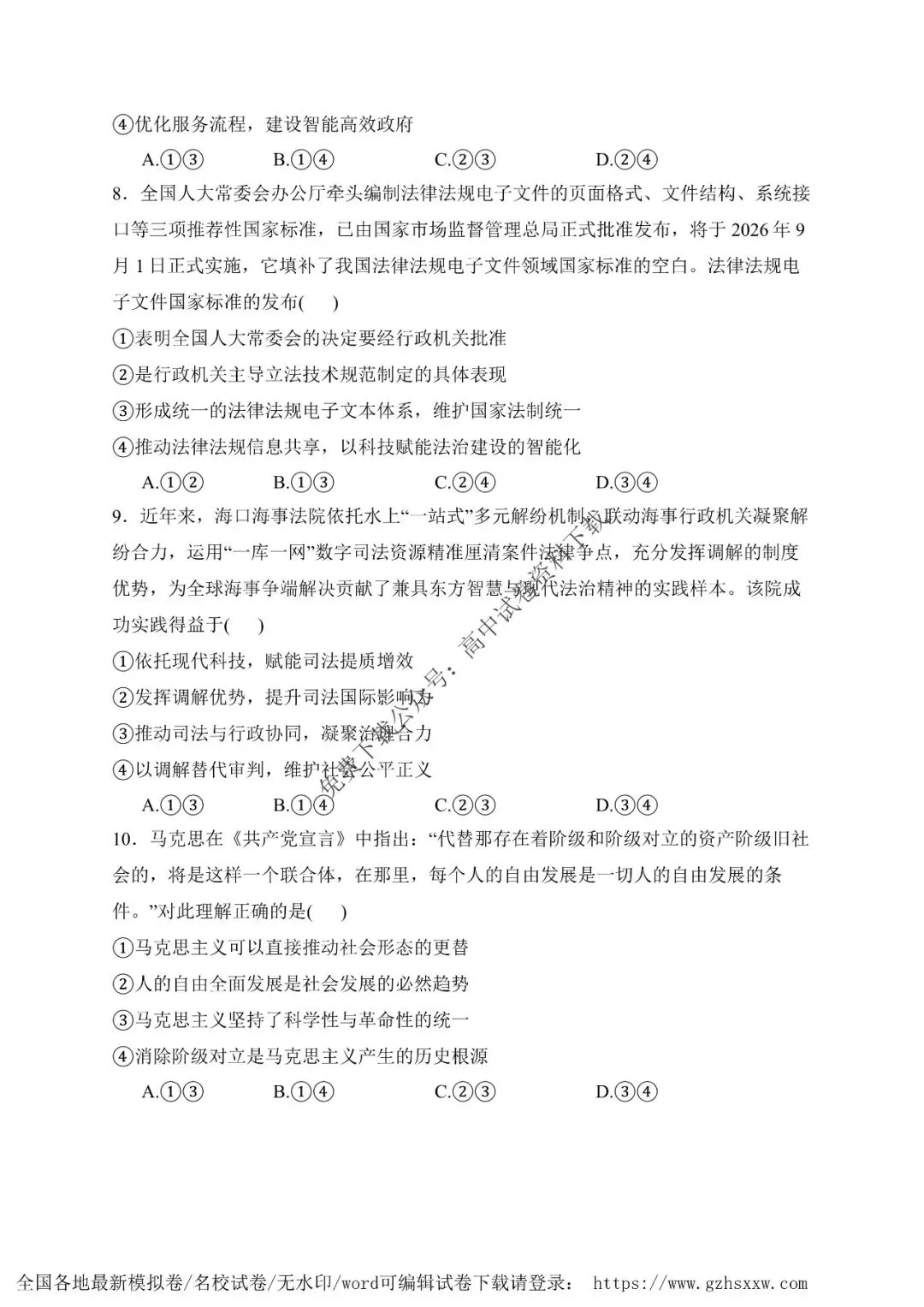 ④优化服务流程，建设智能高效政府

A.①③　　B.①④　　C.②③　　D.②④

8．全国人大常委会办公厅牵头编制法律法规电子文件的页面格式、文件结构、系统接口等三项推荐性国家标准，已由国家市场监督管理总局正式批准发布，将于 2026 年 9 月 1 日正式实施，它填补了我国法律法规电子文件领域国家标准的空白。法律法规电子文件国家标准的发布(　　)

①表明全国人大常委会的决定要经行政机关批准

②是行政机关主导立法技术规范制定的具体表现

③形成统一的法律法规电子文本体系，维护国家法制统一

④推动法律法规信息共享，以科技赋能法治建设的智能化

A.①②　　B.①③　　C.②④　　D.③④

9．近年来，海口海事法院依托水上“一站式”多元解纷机制，联动海事行政机关凝聚解纷合力，运用“一库一网”数字司法资源精准厘清案件法律争点，充分发挥调解的制度优势，为全球海事争端解决贡献了兼具东方智慧与现代法治精神的实践样本。该院成功实践得益于(　　)

①依托现代科技，赋能司法提质增效

②发挥调解优势，提升司法国际影响力

③推动司法与行政协同，凝聚治理合力

④以调解替代审判，维护社会公平正义

A.①③　　B.①④　　C.②③　　D.③④

10．马克思在《共产党宣言》中指出：“代替那存在着阶级和阶级对立的资产阶级旧社会的，将是这样一个联合体，在那里，每个人的自由发展是一切人的自由发展的条件。”对此理解正确的是(　　)

①马克思主义可以直接推动社会形态的更替

②人的自由全面发展是社会发展的必然趋势

③马克思主义坚持了科学性与革命性的统一

④消除阶级对立是马克思主义产生的历史根源

A.①③　　B.①④　　C.②③　　D.③④

免费下载公众号：高中试卷资料下载

全国各地最新模拟卷/名校试卷/无水印/word可编辑试卷下载请登录： https://www.gzhsxxw.com